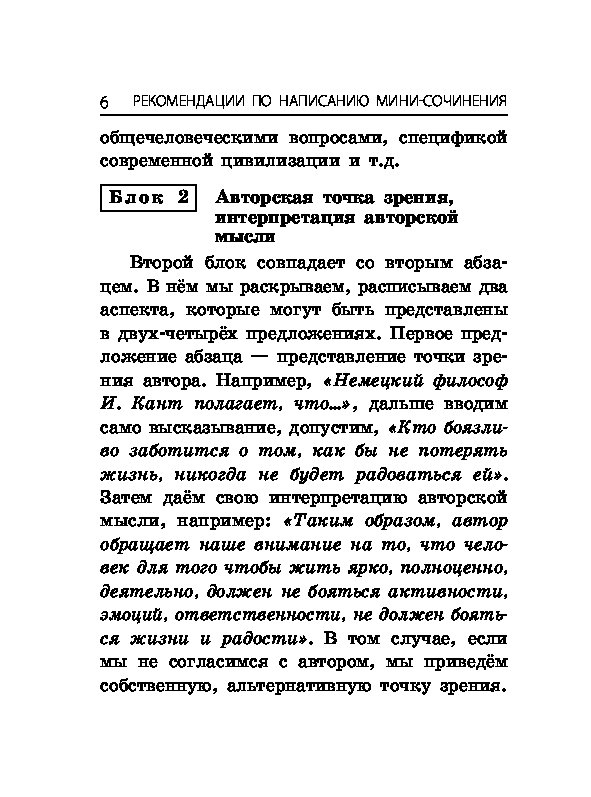 6 РЕКОМЕНДАЦИИ ПО НАПИСАНИЮ МИНИ-СОЧИНЕНИЯ

общечеловеческими вопросами, спецификой современной цивилизации и т.д.

Блок 2 Авторская точка зрения, интерпретация авторской мысли

Второй блок совпадает со вторым абзацем. В нём мы раскрываем, расписываем два аспекта, которые могут быть представлены в двух-четырёх предложениях. Первое предложение абзаца — представление точки зрения автора. Например, «Немецкий философ И. Кант полагает, что...», дальше вводим само высказывание, допустим, «Кто боязливо заботится о том, как бы не потерять жизнь, никогда не будет радоваться ей». Затем даём свою интерпретацию авторской мысли, например: «Таким образом, автор обращает наше внимание на то, что человек для того чтобы жить ярко, полноценно, деятельно, должен не бояться активности, эмоций, ответственности, не должен бояться жизни и радости». В том случае, если мы не согласимся с автором, мы приведём собственную, альтернативную точку зрения.